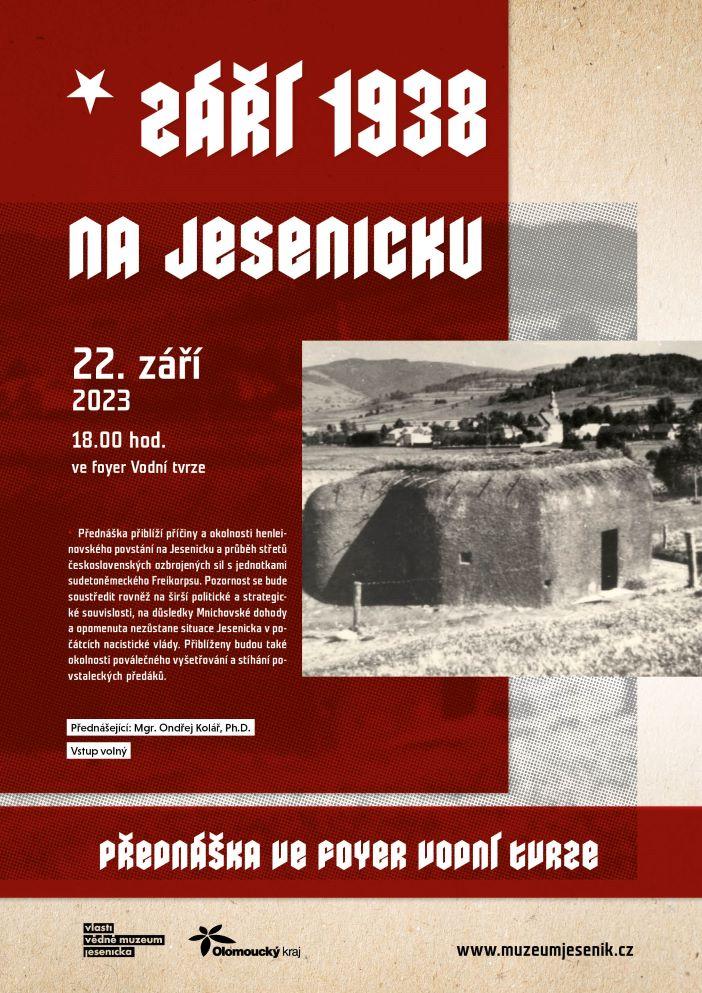 ZÁŘÍ 1938

NA JESENICKU

22. září
2023

18.00 hod.
ve foyer Vodní tvrze

Přednáška přiblíží příčiny a okolnosti henleinovského povstání na Jesenicku a průběh střetů československých ozbrojených sil s jednotkami sudetoněmeckého Freikorpsu. Pozornost se bude soustředit rovněž na širší politické a strategické souvislosti, na důsledky Mnichovské dohody a opomenuta nezůstane situace Jesenicka v počátcích nacistické vlády. Přiblíženy budou také okolnosti poválečného vyšetřování a stíhání povstaleckých předáků.

Přednášející: Mgr. Ondřej Kolář, Ph.D.

Vstup volný

PŘEDNÁŠKA VE FOYER VODNÍ TVRZE

vlasti vědné muzeum jesenicka

Olomoucký kraj

www.muzeumjesenik.cz